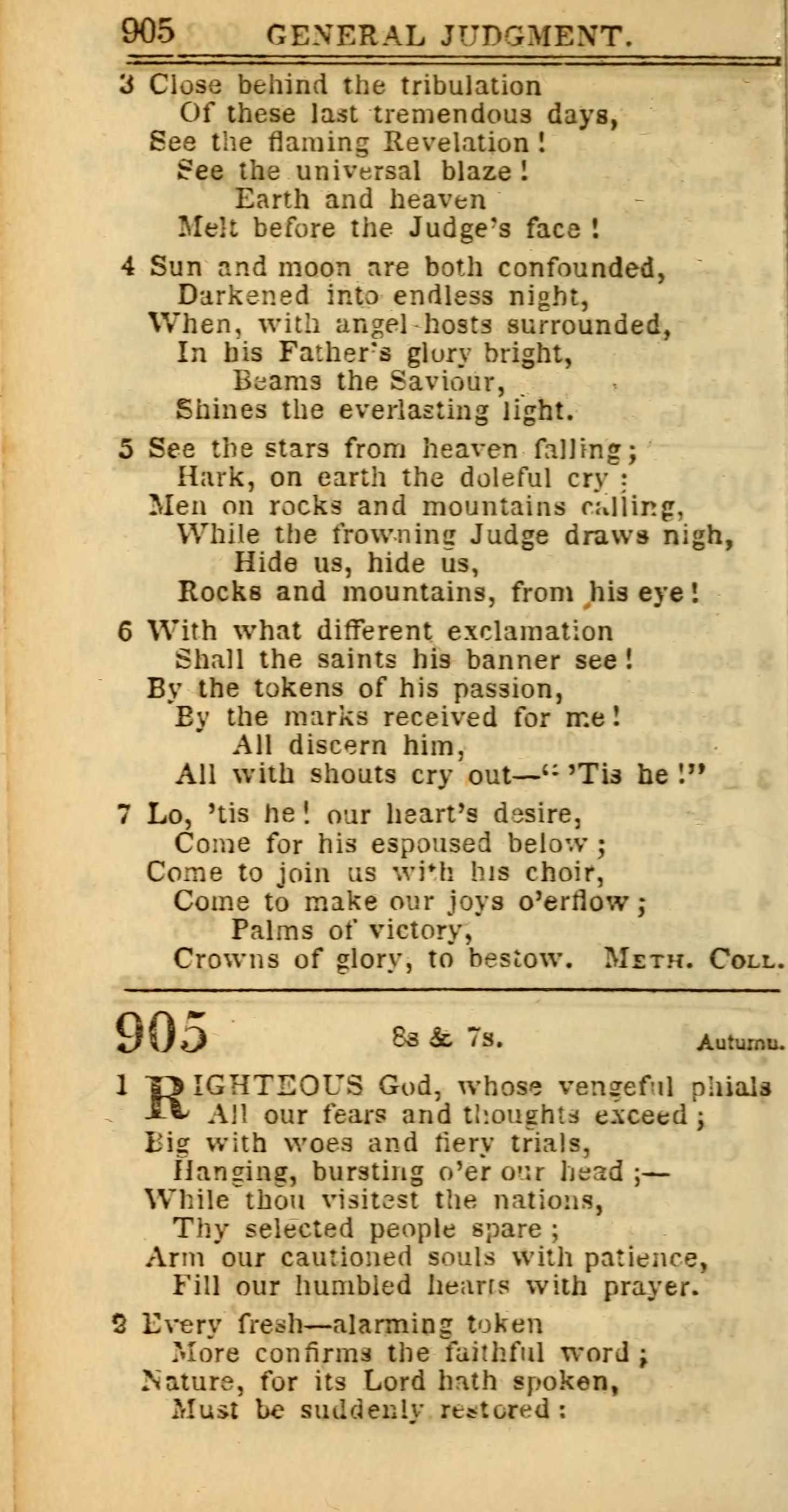 905 GENERAL JUDGMENT.

3 Close behind the tribulation
Of these last tremendous days,
See the flaming Revelation!
See the universal blaze!
Earth and heaven
Melt before the Judge's face!

4 Sun and moon are both confounded,
Darkened into endless night,
When, with angel-hosts surrounded,
In his Father's glory bright,
Beams the Saviour,
Shines the everlasting light.

5 See the stars from heaven falling;
Hark, on earth the doleful cry:
Men on rocks and mountains calling,
While the frowning Judge draws nigh,
Hide us, hide us,
Rocks and mountains, from his eye!

6 With what different exclamation
Shall the saints his banner see!
By the tokens of his passion,
By the marks received for me!
All discern him,
All with shouts cry out—"'Tis he!"

7 Lo, 'tis he! our heart's desire,
Come for his espoused below;
Come to join us with his choir,
Come to make our joys o'erflow;
Palms of victory,
Crowns of glory, to bestow. METH. COLL.

905 8s & 7s. Autumn.

1 RIGHTEOUS God, whose vengeful phials
All our fears and thoughts exceed;
Big with woes and fiery trials,
Hanging, bursting o'er our head;—
While thou visitest the nations,
Thy selected people spare;
Arm our cautioned souls with patience,
Fill our humbled hearts with prayer.

2 Every fresh—alarming token
More confirms the faithful word;
Nature, for its Lord hath spoken,
Must be suddenly restored: